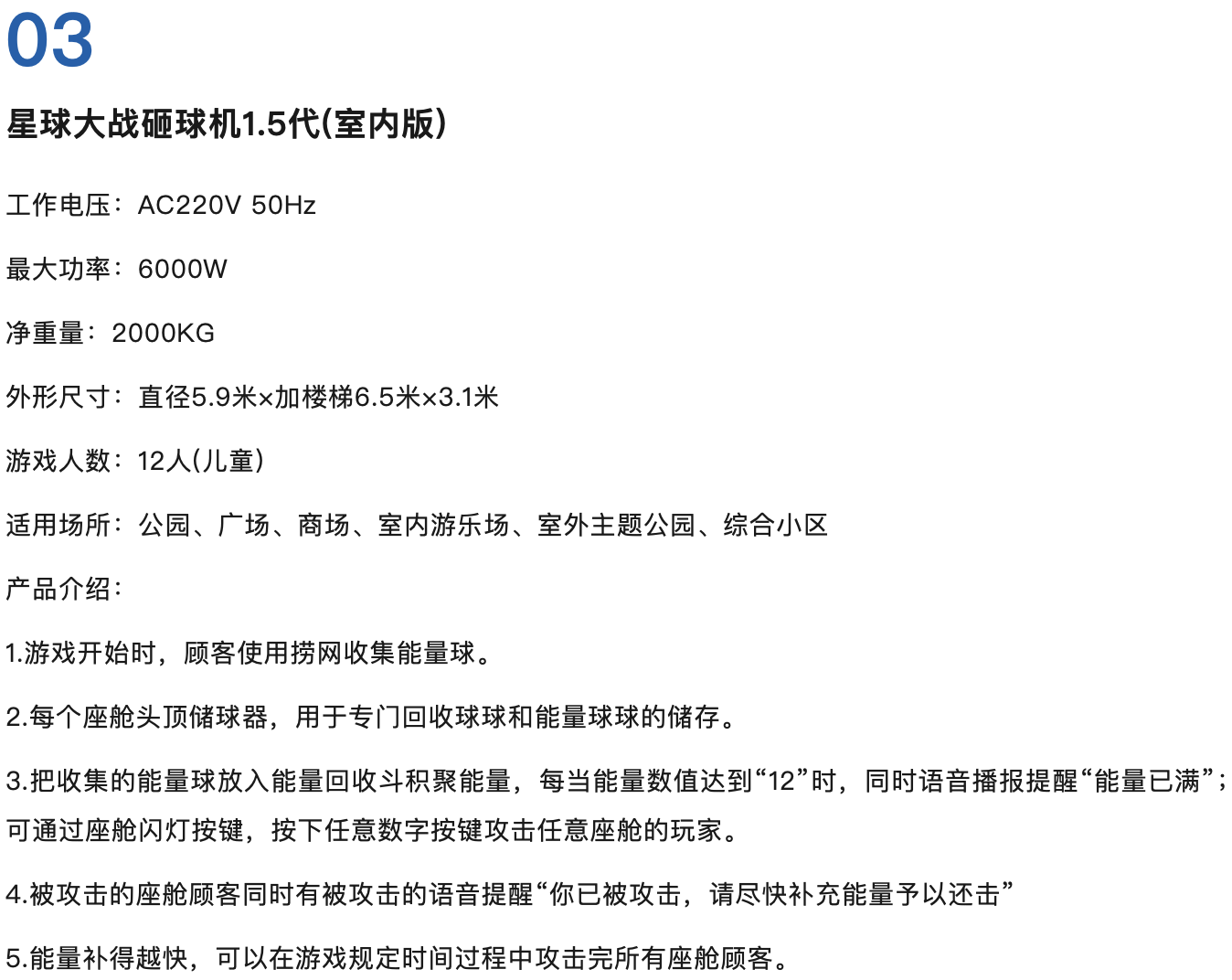 03

星球大战砸球机1.5代(室内版)

工作电压：AC220V 50Hz

最大功率：6000W

净重量：2000KG

外形尺寸：直径5.9米×加楼梯6.5米×3.1米

游戏人数：12人(儿童)

适用场所：公园、广场、商场、室内游乐场、室外主题公园、综合小区

产品介绍：

1.游戏开始时，顾客使用捞网收集能量球。

2.每个座舱头顶储球器，用于专门回收球球和能量球球的储存。

3.把收集的能量球放入能量回收斗积聚能量，每当能量数值达到“12”时，同时语音播报提醒“能量已满”；可通过座舱闪灯按键，按下任意数字按键攻击任意座舱的玩家。

4.被攻击的座舱顾客同时有被攻击的语音提醒“你已被攻击，请尽快补充能量予以还击”

5.能量补得越快，可以在游戏规定时间过程中攻击完所有座舱顾客。